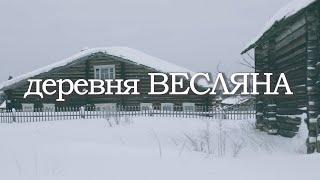 деревня ВЕСЛЯНА